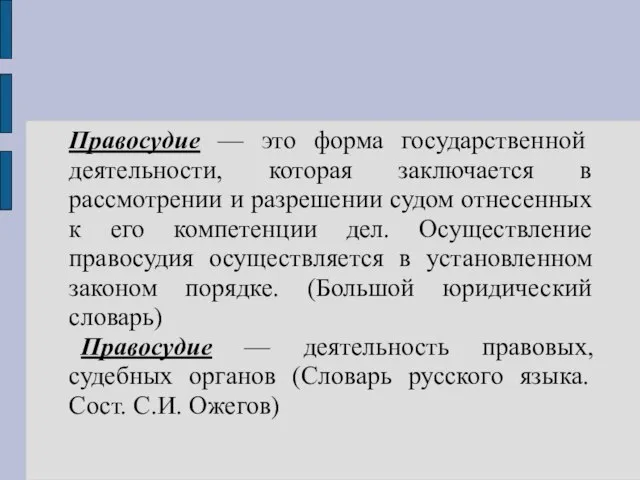 Правосудие — это форма государственной деятельности, которая заключается в рассмотрении и разрешении судом отнесенных к его компетенции дел. Осуществление правосудия осуществляется в установленном законом порядке. (Большой юридический словарь)

Правосудие — деятельность правовых, судебных органов (Словарь русского языка. Сост. С.И. Ожегов)